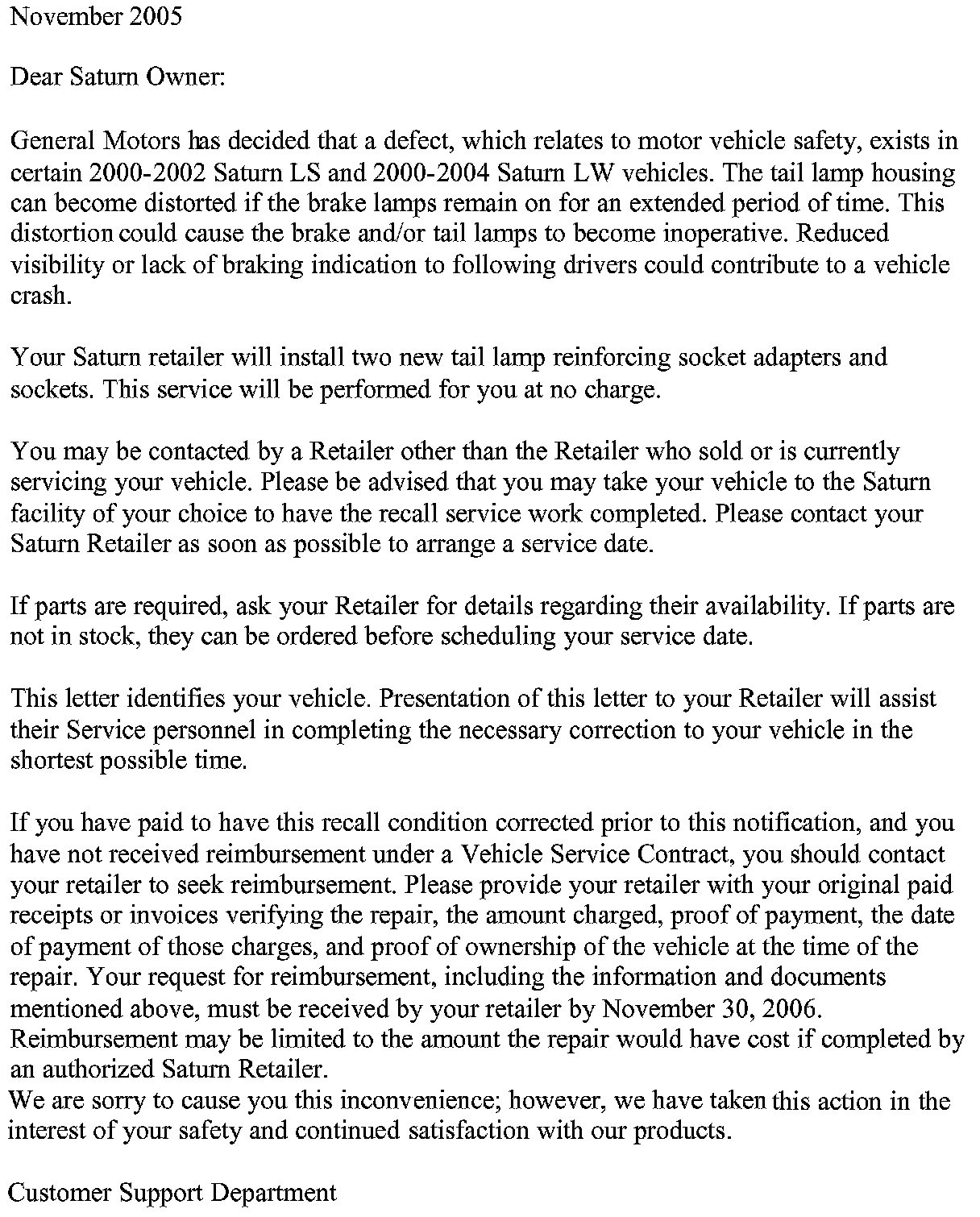 November 2005

Dear Saturn Owner:

General Motors has decided that a defect, which relates to motor vehicle safety, exists in certain 2000-2002 Saturn LS and 2000-2004 Saturn LW vehicles. The tail lamp housing can become distorted if the brake lamps remain on for an extended period of time. This distortion could cause the brake and/or tail lamps to become inoperative. Reduced visibility or lack of braking indication to following drivers could contribute to a vehicle crash.

Your Saturn retailer will install two new tail lamp reinforcing socket adapters and sockets. This service will be performed for you at no charge.

You may be contacted by a Retailer other than the Retailer who sold or is currently servicing your vehicle. Please be advised that you may take your vehicle to the Saturn facility of your choice to have the recall service work completed. Please contact your Saturn Retailer as soon as possible to arrange a service date.

If parts are required, ask your Retailer for details regarding their availability. If parts are not in stock, they can be ordered before scheduling your service date.

This letter identifies your vehicle. Presentation of this letter to your Retailer will assist their Service personnel in completing the necessary correction to your vehicle in the shortest possible time.

If you have paid to have this recall condition corrected prior to this notification, and you have not received reimbursement under a Vehicle Service Contract, you should contact your retailer to seek reimbursement. Please provide your retailer with your original paid receipts or invoices verifying the repair, the amount charged, proof of payment, the date of payment of those charges, and proof of ownership of the vehicle at the time of the repair. Your request for reimbursement, including the information and documents mentioned above, must be received by your retailer by November 30, 2006. Reimbursement may be limited to the amount the repair would have cost if completed by an authorized Saturn Retailer.
We are sorry to cause you this inconvenience; however, we have taken this action in the interest of your safety and continued satisfaction with our products.

Customer Support Department